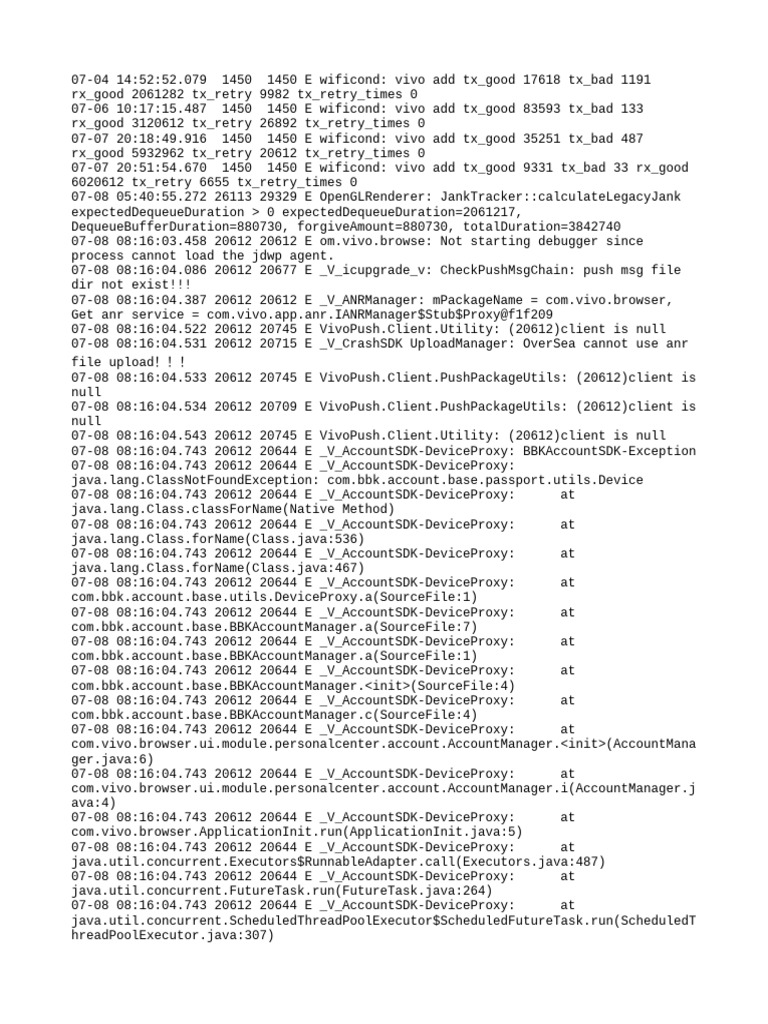 07-04 14:52:52.079  1450  1450 E wificond: vivo add tx_good 17618 tx_bad 1191 rx_good 2061282 tx_retry 9982 tx_retry_times 0
07-06 10:17:15.487  1450  1450 E wificond: vivo add tx_good 83593 tx_bad 133 rx_good 3120612 tx_retry 26892 tx_retry_times 0
07-07 20:18:49.916  1450  1450 E wificond: vivo add tx_good 35251 tx_bad 487 rx_good 5932962 tx_retry 20612 tx_retry_times 0
07-07 20:51:54.670  1450  1450 E wificond: vivo add tx_good 9331 tx_bad 33 rx_good 6020612 tx_retry 6655 tx_retry_times 0
07-08 05:40:55.272 26113 29329 E OpenGLRenderer: JankTracker::calculateLegacyJank expectedDequeueDuration > 0 expectedDequeueDuration=2061217, DequeueBufferDuration=880730, forgiveAmount=880730, totalDuration=3842740
07-08 08:16:03.458 20612 20612 E om.vivo.browse: Not starting debugger since process cannot load the jdwp agent.
07-08 08:16:04.086 20612 20677 E _V_icupgrade_v: CheckPushMsgChain: push msg file dir not exist!!!
07-08 08:16:04.387 20612 20612 E _V_ANRManager: mPackageName = com.vivo.browser, Get anr service = com.vivo.app.anr.IANRManager$Stub$Proxy@f1f209
07-08 08:16:04.522 20612 20745 E VivoPush.Client.Utility: (20612)client is null
07-08 08:16:04.531 20612 20715 E _V_CrashSDK UploadManager: OverSea cannot use anr file upload! ! !
07-08 08:16:04.533 20612 20745 E VivoPush.Client.PushPackageUtils: (20612)client is null
07-08 08:16:04.534 20612 20709 E VivoPush.Client.PushPackageUtils: (20612)client is null
07-08 08:16:04.543 20612 20745 E VivoPush.Client.Utility: (20612)client is null
07-08 08:16:04.743 20612 20644 E _V_AccountSDK-DeviceProxy: BBKAccountSDK-Exception
07-08 08:16:04.743 20612 20644 E _V_AccountSDK-DeviceProxy: java.lang.ClassNotFoundException: com.bbk.account.base.passport.utils.Device
07-08 08:16:04.743 20612 20644 E _V_AccountSDK-DeviceProxy:       at java.lang.Class.classForName(Native Method)
07-08 08:16:04.743 20612 20644 E _V_AccountSDK-DeviceProxy:       at java.lang.Class.forName(Class.java:536)
07-08 08:16:04.743 20612 20644 E _V_AccountSDK-DeviceProxy:       at java.lang.Class.forName(Class.java:467)
07-08 08:16:04.743 20612 20644 E _V_AccountSDK-DeviceProxy:       at com.bbk.account.base.utils.DeviceProxy.a(SourceFile:1)
07-08 08:16:04.743 20612 20644 E _V_AccountSDK-DeviceProxy:       at com.bbk.account.base.BBKAccountManager.a(SourceFile:7)
07-08 08:16:04.743 20612 20644 E _V_AccountSDK-DeviceProxy:       at com.bbk.account.base.BBKAccountManager.a(SourceFile:1)
07-08 08:16:04.743 20612 20644 E _V_AccountSDK-DeviceProxy:       at com.bbk.account.base.BBKAccountManager.<init>(SourceFile:4)
07-08 08:16:04.743 20612 20644 E _V_AccountSDK-DeviceProxy:       at com.bbk.account.base.BBKAccountManager.c(SourceFile:4)
07-08 08:16:04.743 20612 20644 E _V_AccountSDK-DeviceProxy:       at com.vivo.browser.ui.module.personalcenter.account.AccountManager.<init>(AccountManager.java:6)
07-08 08:16:04.743 20612 20644 E _V_AccountSDK-DeviceProxy:       at com.vivo.browser.ui.module.personalcenter.account.AccountManager.i(AccountManager.java:4)
07-08 08:16:04.743 20612 20644 E _V_AccountSDK-DeviceProxy:       at com.vivo.browser.ApplicationInit.run(ApplicationInit.java:5)
07-08 08:16:04.743 20612 20644 E _V_AccountSDK-DeviceProxy:       at java.util.concurrent.Executors$RunnableAdapter.call(Executors.java:487)
07-08 08:16:04.743 20612 20644 E _V_AccountSDK-DeviceProxy:       at java.util.concurrent.FutureTask.run(FutureTask.java:264)
07-08 08:16:04.743 20612 20644 E _V_AccountSDK-DeviceProxy:       at java.util.concurrent.ScheduledThreadPoolExecutor$ScheduledFutureTask.run(ScheduledThreadPoolExecutor.java:307)